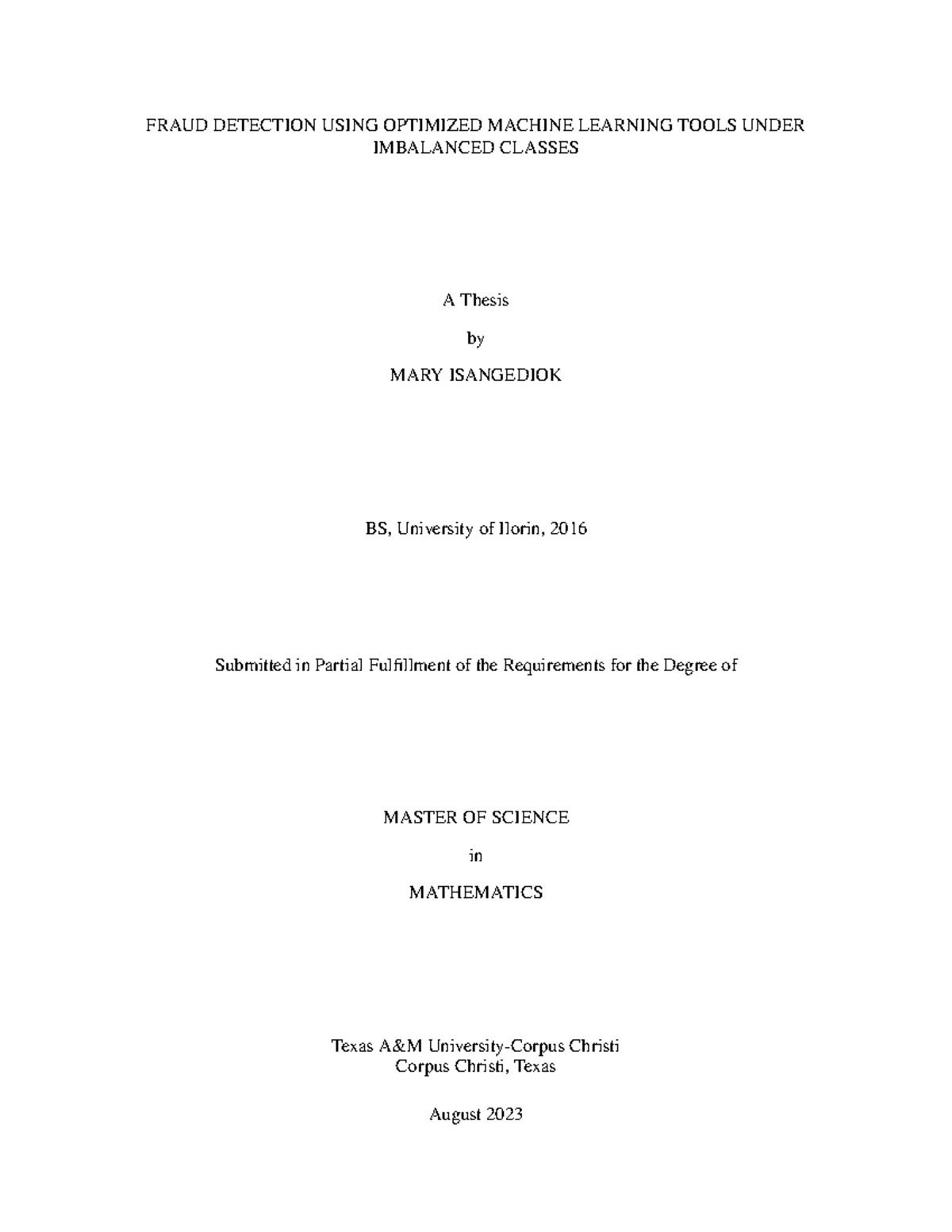 FRAUD DETECTION USING OPTIMIZED MACHINE LEARNING TOOLS UNDER IMBALANCED CLASSES

A Thesis

by

MARY ISANGEDIOK

BS, University of Ilorin, 2016

Submitted in Partial Fulfillment of the Requirements for the Degree of

MASTER OF SCIENCE

in

MATHEMATICS

Texas A&M University-Corpus Christi
Corpus Christi, Texas

August 2023